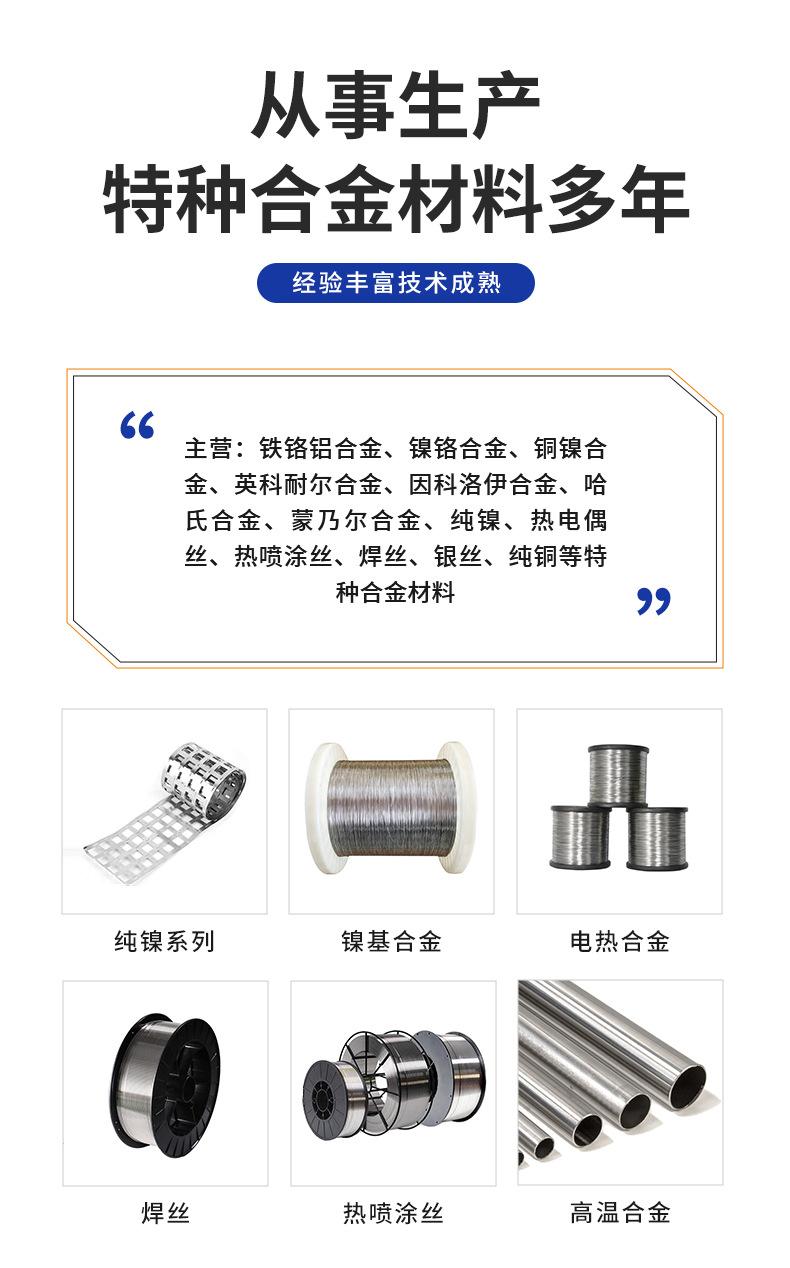 从事生产
特种合金材料多年

经验丰富技术成熟

“

主营：铁铬铝合金、镍铬合金、铜镍合金、英科耐尔合金、因科洛伊合金、哈氏合金、蒙乃尔合金、纯镍、热电偶丝、热喷涂丝、焊丝、银丝、纯铜等特种合金材料

”

纯镍系列

镍基合金

电热合金

焊丝

热喷涂丝

高温合金